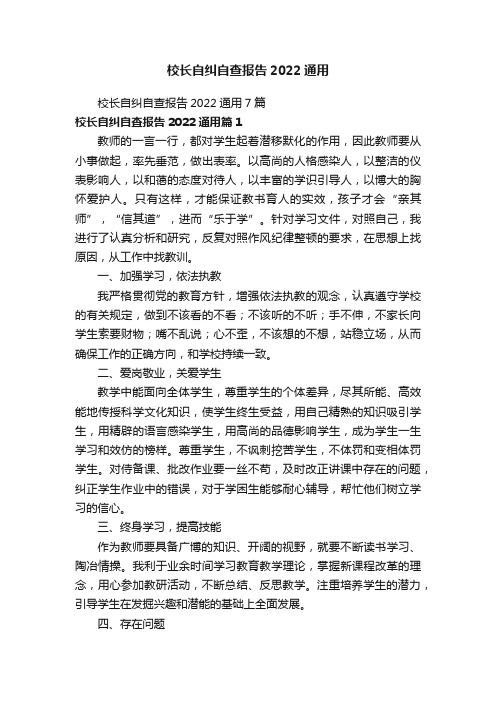 校长自纠自查报告2022通用

校长自纠自查报告2022通用7篇

校长自纠自查报告2022通用篇1

教师的一言一行，都对学生起着潜移默化的作用，因此教师要从小事做起，率先垂范，做出表率。以高尚的人格感染人，以整洁的仪表影响人，以和蔼的态度对待人，以丰富的学识引导人，以博大的胸怀爱护人。只有这样，才能保证教书育人的实效，孩子才会“亲其师”，“信其道”，进而“乐于学”。针对学习文件，对照自己，我进行了认真分析和研究，反复对照作风纪律整顿的要求，在思想上找原因，从工作中找教训。

一、加强学习，依法执教

我严格贯彻党的教育方针，增强依法执教的观念，认真遵守学校的有关规定，做到不该看的不看；不该听的不听；手不伸，不家长向学生索要财物；嘴不乱说；心不歪，不该想的不想，站稳立场，从而确保工作的正确方向，和学校持续一致。

二、爱岗敬业，关爱学生

教学中能面向全体学生，尊重学生的个体差异，尽其所能、高效能地传授科学文化知识，使学生终生受益，用自己精熟的知识吸引学生，用精辟的语言感染学生，用高尚的品德影响学生，成为学生一生学习和效仿的榜样。尊重学生，不讽刺挖苦学生，不体罚和变相体罚学生。对待备课、批改作业要一丝不苟，及时改正讲课中存在的问题，纠正学生作业中的错误，对于学困生能够耐心辅导，帮忙他们树立学习的信心。

三、终身学习，提高技能

作为教师要具备广博的知识、开阔的视野，就要不断读书学习、陶冶情操。我利于业余时间学习教育教学理论，掌握新课程改革的理念，用心参加教研活动，不断总结、反思教学。注重培养学生的潜力，引导学生在发掘兴趣和潜能的基础上全面发展。

四、存在问题